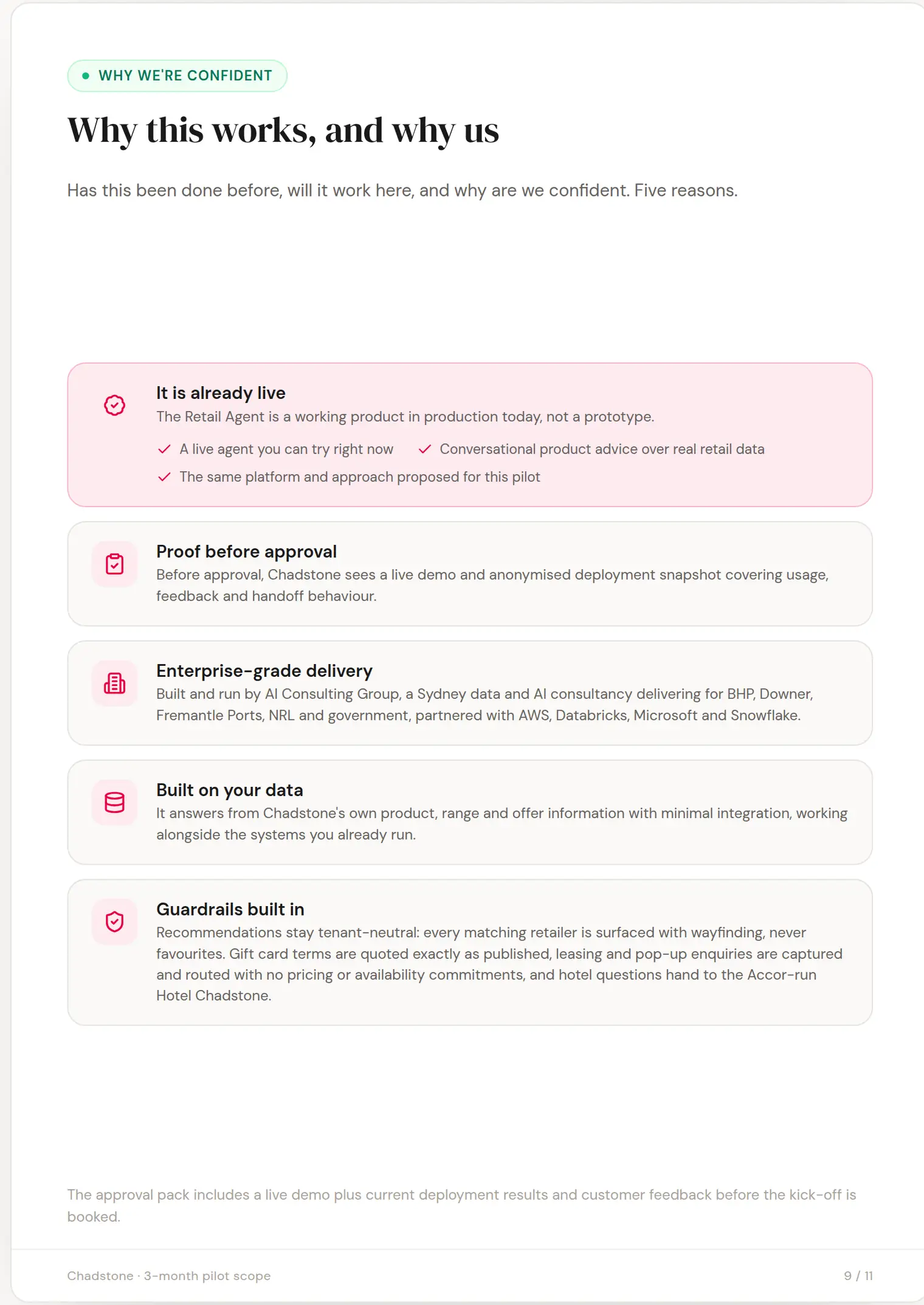 WHY WE'RE CONFIDENT

Why this works, and why us

Has this been done before, will it work here, and why are we confident. Five reasons.

It is already live
The Retail Agent is a working product in production today, not a prototype.

A live agent you can try right now
Conversational product advice over real retail data
The same platform and approach proposed for this pilot

Proof before approval
Before approval, Chadstone sees a live demo and anonymised deployment snapshot covering usage, feedback and handoff behaviour.

Enterprise-grade delivery
Built and run by AI Consulting Group, a Sydney data and AI consultancy delivering for BHP, Downer, Fremantle Ports, NRL and government, partnered with AWS, Databricks, Microsoft and Snowflake.

Built on your data
It answers from Chadstone's own product, range and offer information with minimal integration, working alongside the systems you already run.

Guardrails built in
Recommendations stay tenant-neutral: every matching retailer is surfaced with wayfinding, never favourites. Gift card terms are quoted exactly as published, leasing and pop-up enquiries are captured and routed with no pricing or availability commitments, and hotel questions hand to the Accor-run Hotel Chadstone.

The approval pack includes a live demo plus current deployment results and customer feedback before the kick-off is booked.

Chadstone · 3-month pilot scope

9 / 11